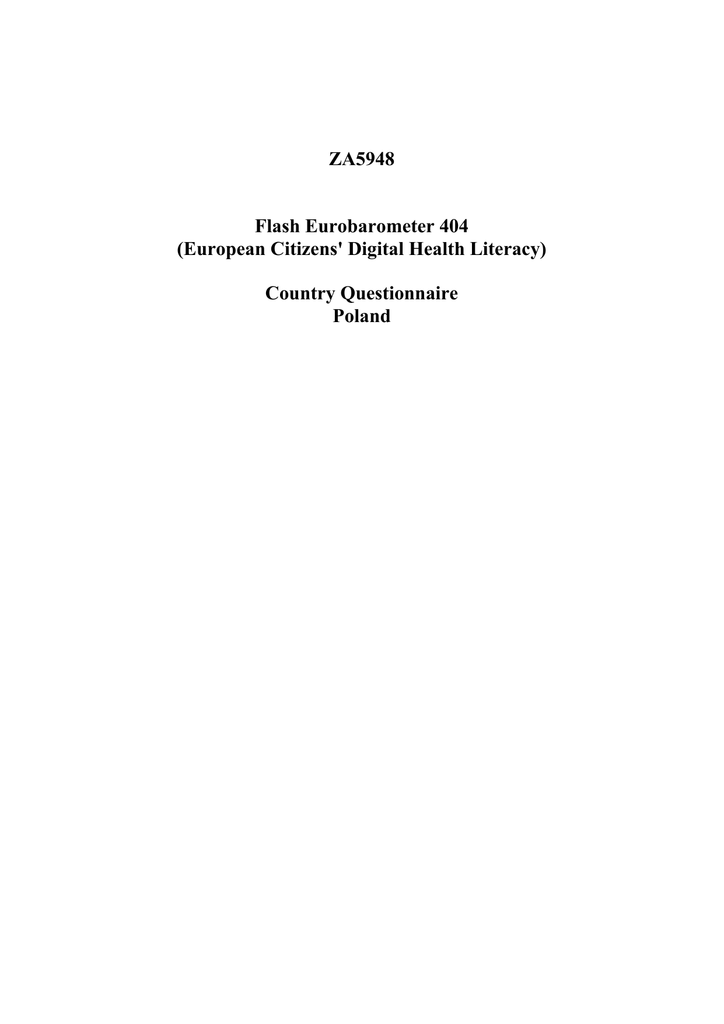 ZA5948

Flash Eurobarometer 404
(European Citizens' Digital Health Literacy)

Country Questionnaire
Poland